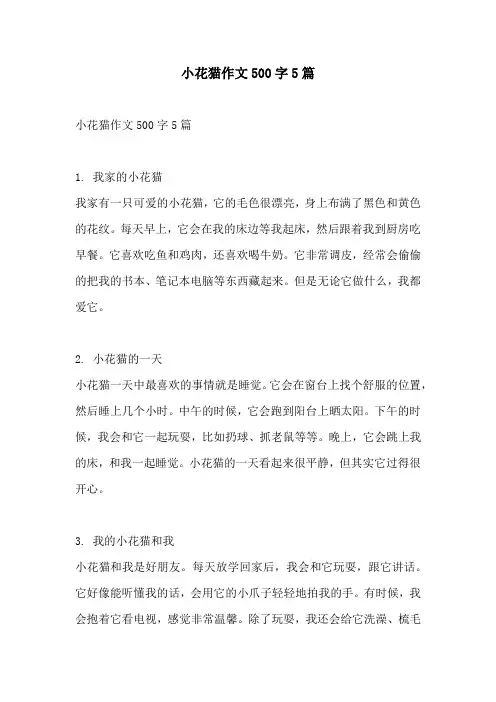 小花猫作文500字5篇

小花猫作文500字5篇

1. 我家的小花猫

我家有一只可爱的小花猫，它的毛色很漂亮，身上布满了黑色和黄色的花纹。每天早上，它会在我的床边等我起床，然后跟着我到厨房吃早餐。它喜欢吃鱼和鸡肉，还喜欢喝牛奶。它非常调皮，经常会偷偷的把我的书本、笔记本电脑等东西藏起来。但是无论它做什么，我都爱它。

2. 小花猫的一天

小花猫一天中最喜欢的事情就是睡觉。它会在窗台上找个舒服的位置，然后睡上几个小时。中午的时候，它会跑到阳台上晒太阳。下午的时候，我会和它一起玩耍，比如扔球、抓老鼠等等。晚上，它会跳上我的床，和我一起睡觉。小花猫的一天看起来很平静，但其实它过得很开心。

3. 我的小花猫和我

小花猫和我是好朋友。每天放学回家后，我会和它玩耍，跟它讲话。它好像能听懂我的话，会用它的小爪子轻轻地拍我的手。有时候，我会抱着它看电视，感觉非常温馨。除了玩耍，我还会给它洗澡、梳毛